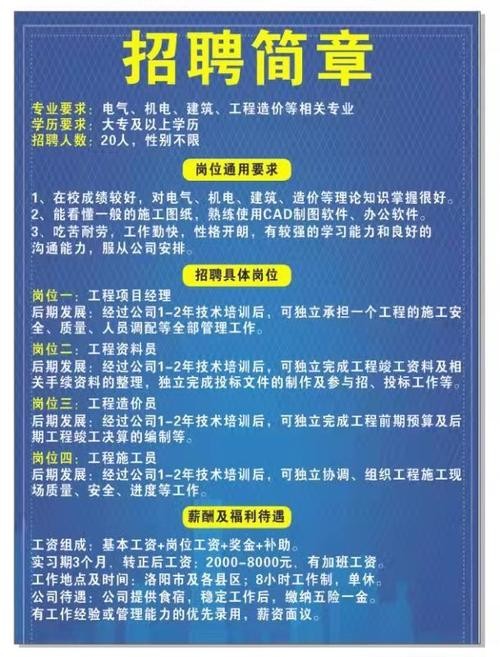 招聘简章

专业要求：电气、机电、建筑、工程造价等相关专业
学历要求：大专及以上学历
招聘人数：20人，性别不限

岗位通用要求

1、在校成绩较好，对电气、机电、建筑、造价等理论知识掌握很好。
2、能看懂一般的施工图纸，熟练使用CAD制图软件、办公软件。
3、吃苦耐劳，工作勤快，性格开朗，有较强的学习能力和良好的沟通能力，服从公司安排。

招聘具体岗位

岗位一：工程项目经理
后期发展：经过公司1-2年技术培训后，可独立承担一个工程的施工安全、质量、人员调配等全部管理工作。

岗位二：工程资料员
后期发展：经过公司1-2年技术培训后，可独立完成工程竣工资料及相关手续资料的整理，独立完成投标文件的制作及参与招、投标工作等。

岗位三：工程造价员
后期发展：经过公司1-2年技术培训后，可独立完成工程前期预算及后期工程竣工决算的编制等。

岗位四：工程施工员
后期发展：经过公司1-2年技术培训后，可独立协调、组织工程施工现场质量、安全、进度等工作。

薪酬及福利待遇

工资组成：基本工资+岗位工资+奖金+补助。
实习期3个月，转正后工资：2000-8000元，有加班工资。
工作地点及时间：洛阳市及各县区；8小时工作制，单休。
公司待遇：公司提供食宿，稳定工作后，缴纳五险一金。
有工作经验或管理能力的优先录用，薪资面议。